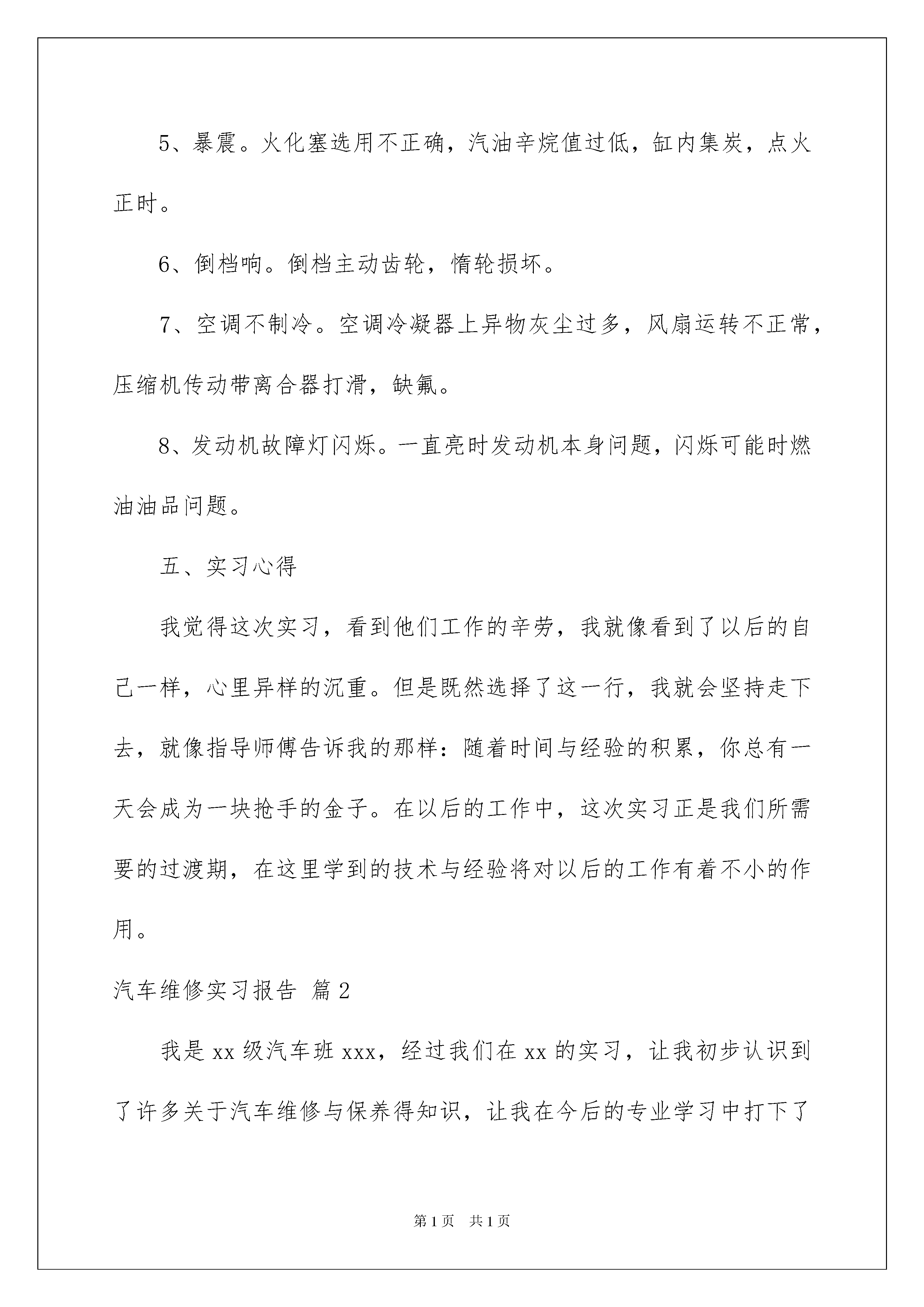 5、暴震。火化塞选用不正确，汽油辛烷值过低，缸内集炭，点火正时。

6、倒档响。倒档主动齿轮，惰轮损坏。

7、空调不制冷。空调冷凝器上异物灰尘过多，风扇运转不正常，压缩机传动带离合器打滑，缺氟。

8、发动机故障灯闪烁。一直亮时发动机本身问题，闪烁可能时燃油油品问题。

五、实习心得

我觉得这次实习，看到他们工作的辛劳，我就像看到了以后的自己一样，心里异样的沉重。但是既然选择了这一行，我就会坚持走下去，就像指导师傅告诉我的那样：随着时间与经验的积累，你总有一天会成为一块抢手的金子。在以后的工作中，这次实习正是我们所需要的过渡期，在这里学到的技术与经验将对以后的工作有着不小的作用。

汽车维修实习报告 篇2

我是xx级汽车班xxx，经过我们在xx的实习，让我初步认识到了许多关于汽车维修与保养得知识，让我在今后的专业学习中打下了

第1页 共1页